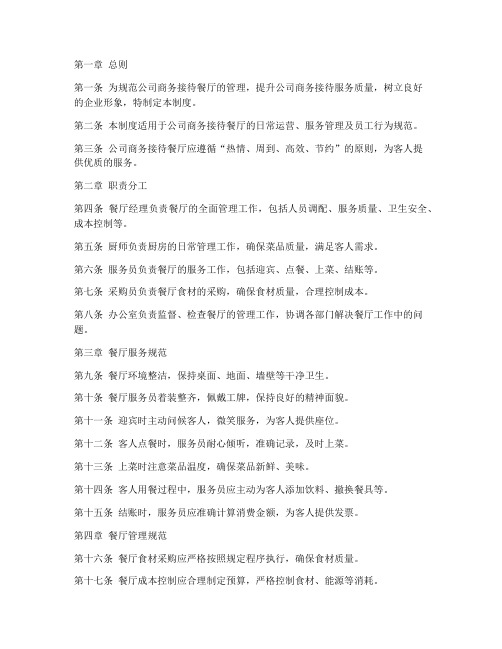 第一章 总则

第一条 为规范公司商务接待餐厅的管理，提升公司商务接待服务质量，树立良好的企业形象，特制定本制度。

第二条 本制度适用于公司商务接待餐厅的日常运营、服务管理及员工行为规范。

第三条 公司商务接待餐厅应遵循“热情、周到、高效、节约”的原则，为客人提供优质的服务。

第二章 职责分工

第四条 餐厅经理负责餐厅的全面管理工作，包括人员调配、服务质量、卫生安全、成本控制等。

第五条 厨师负责厨房的日常管理工作，确保菜品质量，满足客人需求。

第六条 服务员负责餐厅的服务工作，包括迎宾、点餐、上菜、结账等。

第七条 采购员负责餐厅食材的采购，确保食材质量，合理控制成本。

第八条 办公室负责监督、检查餐厅的管理工作，协调各部门解决餐厅工作中的问题。

第三章 餐厅服务规范

第九条 餐厅环境整洁，保持桌面、地面、墙壁等干净卫生。

第十条 餐厅服务员着装整齐，佩戴工牌，保持良好的精神面貌。

第十一条 迎宾时主动问候客人，微笑服务，为客人提供座位。

第十二条 客人点餐时，服务员耐心倾听，准确记录，及时上菜。

第十三条 上菜时注意菜品温度，确保菜品新鲜、美味。

第十四条 客人用餐过程中，服务员应主动为客人添加饮料、撤换餐具等。

第十五条 结账时，服务员应准确计算消费金额，为客人提供发票。

第四章 餐厅管理规范

第十六条 餐厅食材采购应严格按照规定程序执行，确保食材质量。

第十七条 餐厅成本控制应合理制定预算，严格控制食材、能源等消耗。